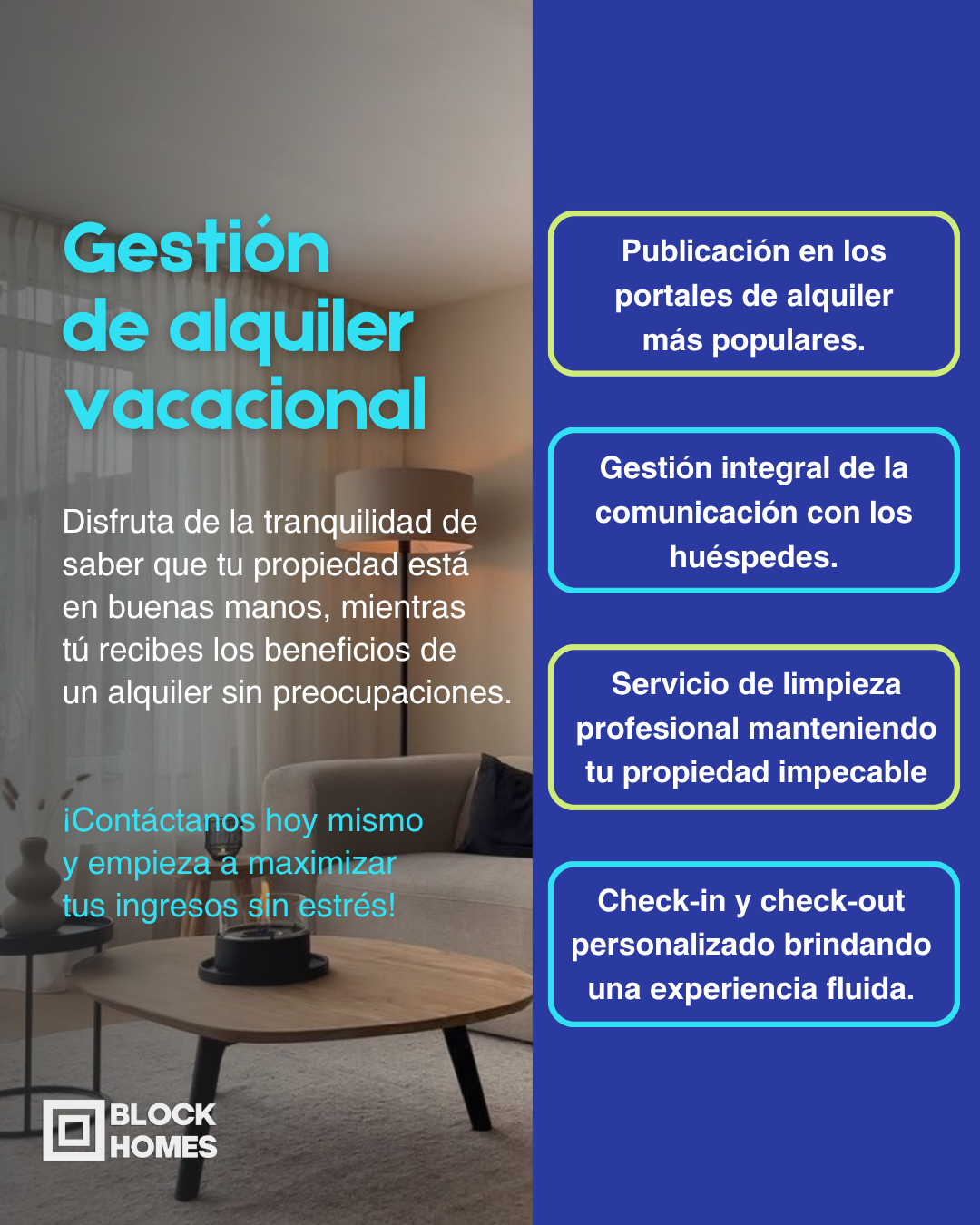 Gestión de alquiler vacacional

Disfruta de la tranquilidad de saber que tu propiedad está en buenas manos, mientras tú recibes los beneficios de un alquiler sin preocupaciones.

¡Contáctanos hoy mismo y empieza a maximizar tus ingresos sin estrés!

BLOCK HOMES

Publicación en los portales de alquiler más populares.

Gestión integral de la comunicación con los huéspedes.

Servicio de limpieza profesional manteniendo tu propiedad impecable

Check-in y check-out personalizado brindando una experiencia fluida.